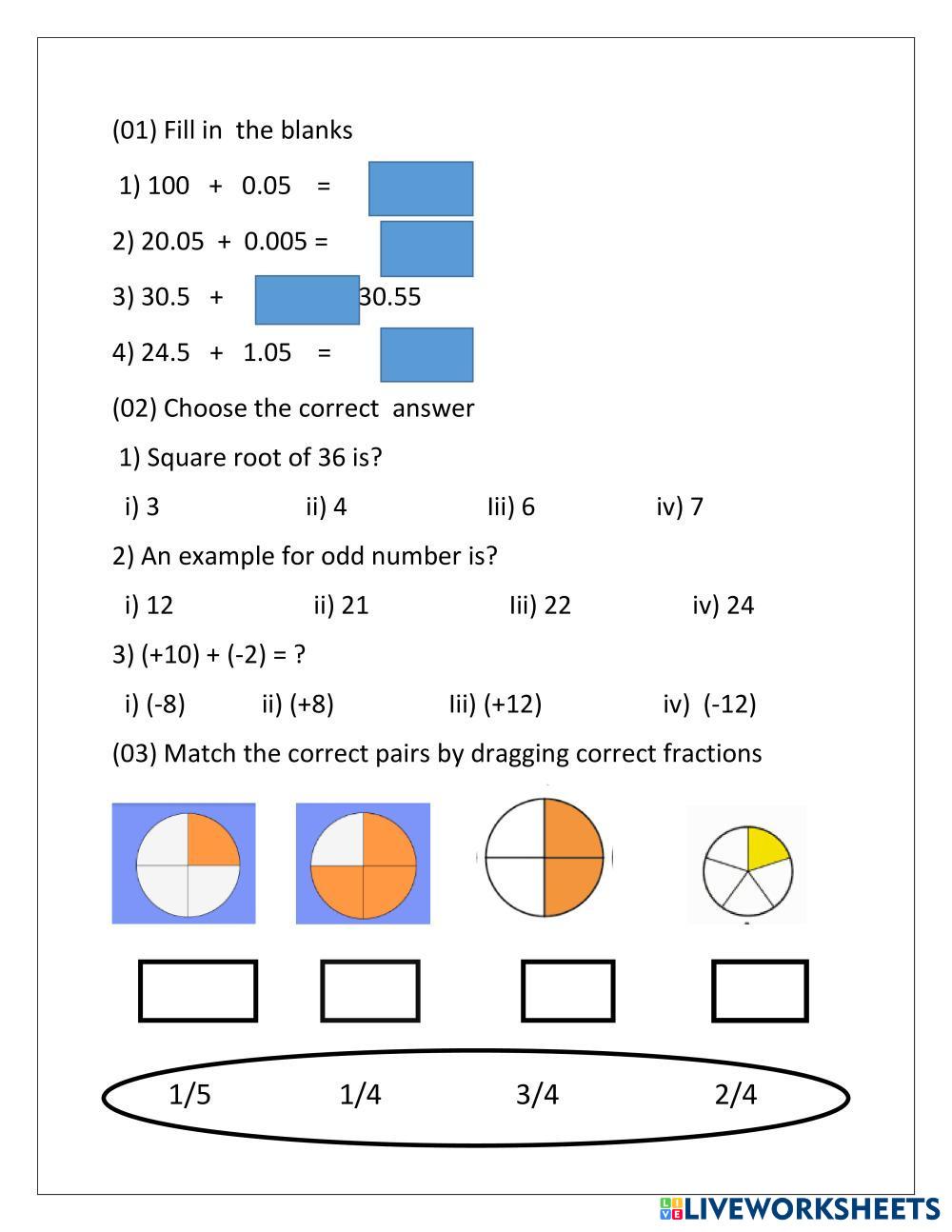 (01) Fill in the blanks

1) 100 + 0.05 =

2) 20.05 + 0.005 =

3) 30.5 + 30.55

4) 24.5 + 1.05 =

(02) Choose the correct answer

1) Square root of 36 is?

i) 3 ii) 4 Iii) 6 iv) 7

2) An example for odd number is?

i) 12 ii) 21 Iii) 22 iv) 24

3) (+10) + (-2) = ?

i) (-8) ii) (+8) Iii) (+12) iv) (-12)

(03) Match the correct pairs by dragging correct fractions

1/5 1/4 3/4 2/4

LIVEWORKSHEETS